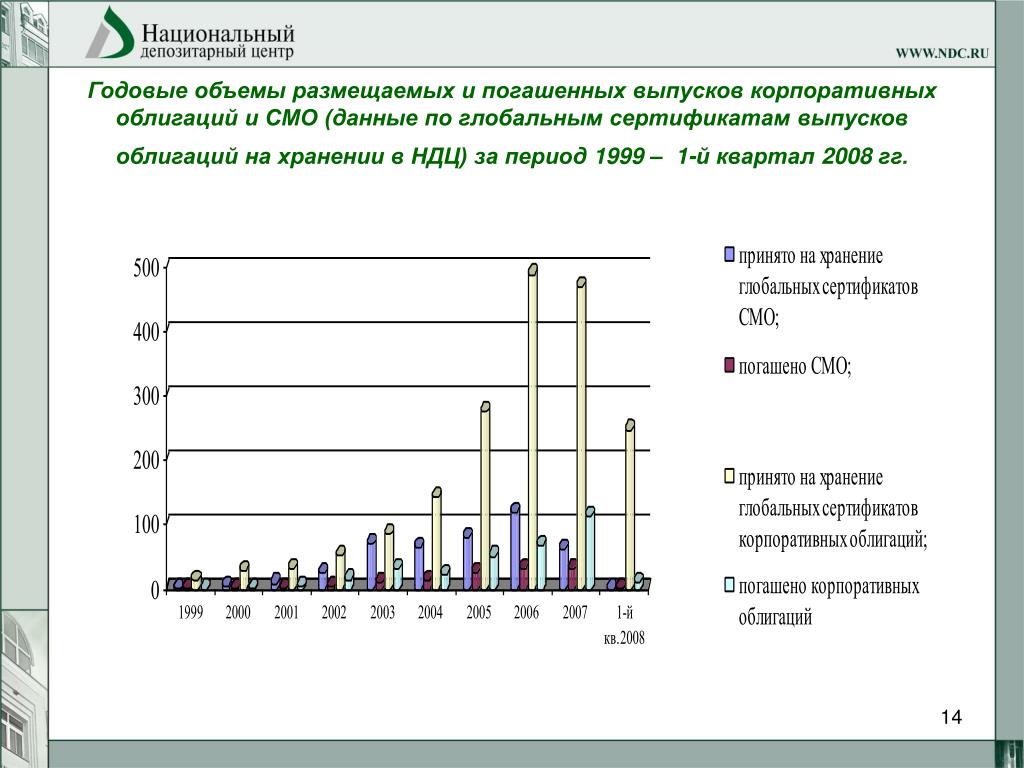 Национальный
депозитарный центр

WWW.NDC.RU

Годовые объемы размещаемых и погашенных выпусков корпоративных облигаций и СМО (данные по глобальным сертификатам выпусков облигаций на хранении в НДЦ) за период 1999 – 1-й квартал 2008 гг.

500
400
300
200
100
0

1999 2000 2001 2002 2003 2004 2005 2006 2007 1-й кв.2008

принято на хранение глобальных сертификатов СМО;

погашено СМО;

принято на хранение глобальных сертификатов корпоративных облигаций;

погашено корпоративных облигаций

14